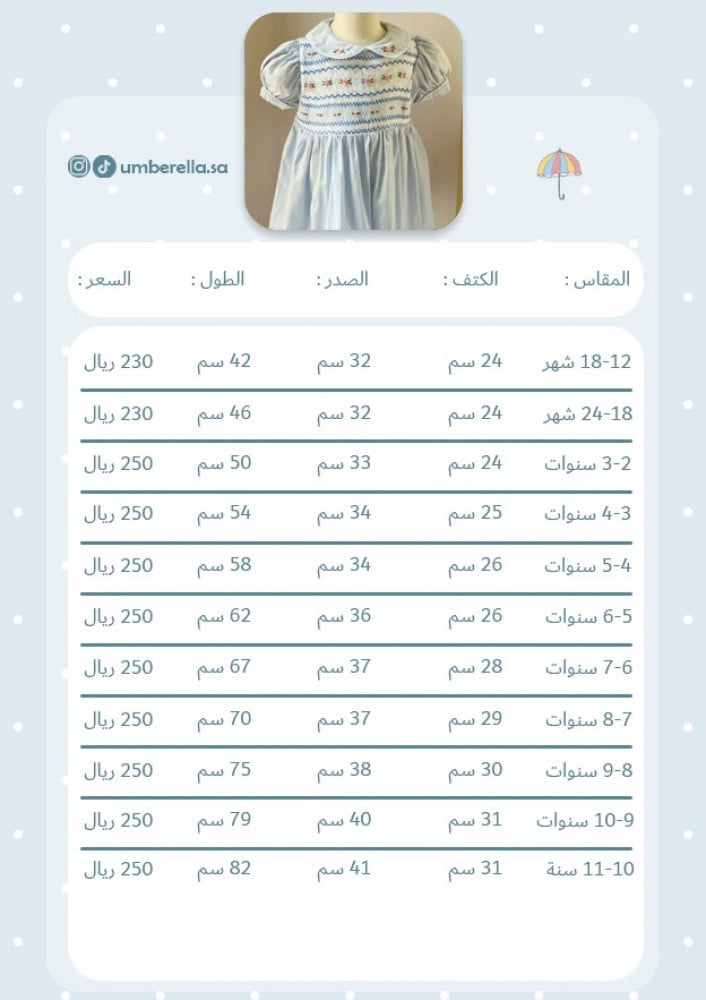 umberella.sa

| المقاس : | الكتف : | الصدر : | الطول : | السعر : |
|---|---|---|---|---|
| 18-12 شهر | 24 سم | 32 سم | 42 سم | 230 ريال |
| 24-18 شهر | 24 سم | 32 سم | 46 سم | 230 ريال |
| 3-2 سنوات | 24 سم | 33 سم | 50 سم | 250 ريال |
| 4-3 سنوات | 25 سم | 34 سم | 54 سم | 250 ريال |
| 5-4 سنوات | 26 سم | 34 سم | 58 سم | 250 ريال |
| 6-5 سنوات | 26 سم | 36 سم | 62 سم | 250 ريال |
| 7-6 سنوات | 28 سم | 37 سم | 67 سم | 250 ريال |
| 8-7 سنوات | 29 سم | 37 سم | 70 سم | 250 ريال |
| 9-8 سنوات | 30 سم | 38 سم | 75 سم | 250 ريال |
| 10-9 سنوات | 31 سم | 40 سم | 79 سم | 250 ريال |
| 11-10 سنة | 31 سم | 41 سم | 82 سم | 250 ريال |